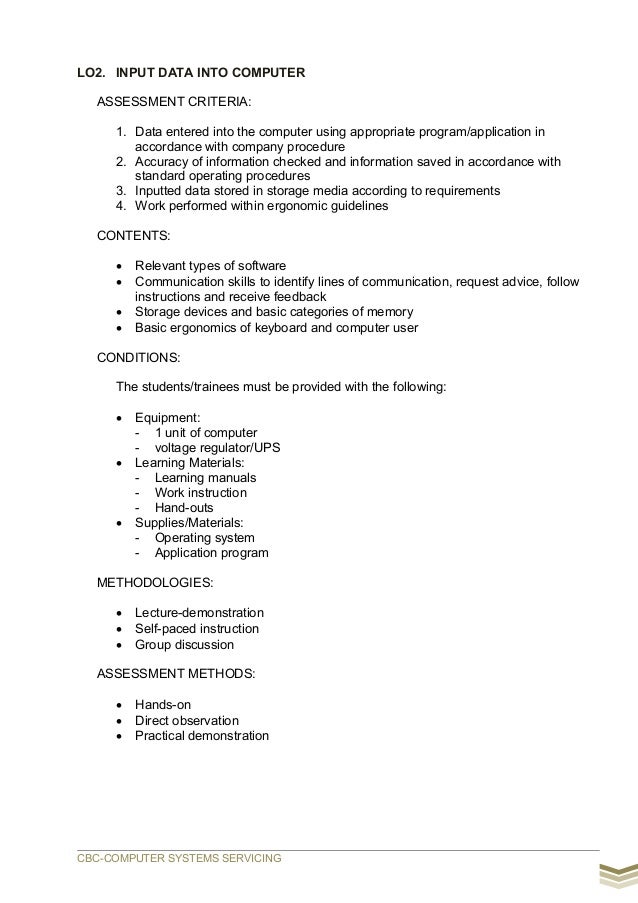 LO2. INPUT DATA INTO COMPUTER

ASSESSMENT CRITERIA:

1. Data entered into the computer using appropriate program/application in accordance with company procedure
2. Accuracy of information checked and information saved in accordance with standard operating procedures
3. Inputted data stored in storage media according to requirements
4. Work performed within ergonomic guidelines

CONTENTS:

• Relevant types of software
• Communication skills to identify lines of communication, request advice, follow instructions and receive feedback
• Storage devices and basic categories of memory
• Basic ergonomics of keyboard and computer user

CONDITIONS:

The students/trainees must be provided with the following:

• Equipment:
- 1 unit of computer
- voltage regulator/UPS
• Learning Materials:
- Learning manuals
- Work instruction
- Hand-outs
• Supplies/Materials:
- Operating system
- Application program

METHODOLOGIES:

• Lecture-demonstration
• Self-paced instruction
• Group discussion

ASSESSMENT METHODS:

• Hands-on
• Direct observation
• Practical demonstration

CBC-COMPUTER SYSTEMS SERVICING